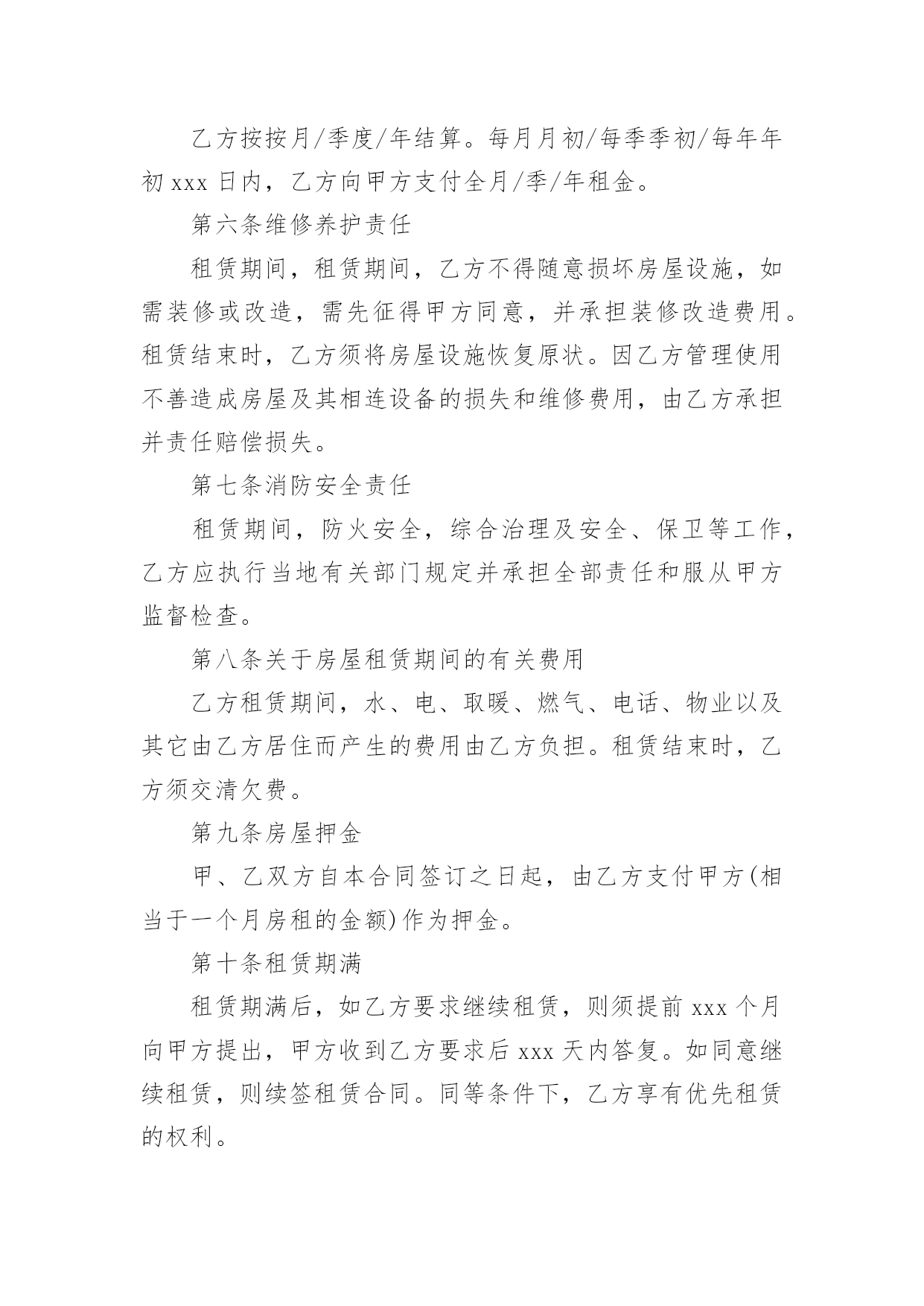 乙方按按月/季度/年结算。每月月初/每季季初/每年年初 xxx 日内，乙方向甲方支付全月/季/年租金。

第六条维修养护责任

租赁期间，租赁期间，乙方不得随意损坏房屋设施，如需装修或改造，需先征得甲方同意，并承担装修改造费用。租赁结束时，乙方须将房屋设施恢复原状。因乙方管理使用不善造成房屋及其相连设备的损失和维修费用，由乙方承担并责任赔偿损失。

第七条消防安全责任

租赁期间，防火安全，综合治理及安全、保卫等工作，乙方应执行当地有关部门规定并承担全部责任和服从甲方监督检查。

第八条关于房屋租赁期间的有关费用

乙方租赁期间，水、电、取暖、燃气、电话、物业以及其它由乙方居住而产生的费用由乙方负担。租赁结束时，乙方须交清欠费。

第九条房屋押金

甲、乙双方自本合同签订之日起，由乙方支付甲方(相当于一个月房租的金额)作为押金。

第十条租赁期满

租赁期满后，如乙方要求继续租赁，则须提前 xxx 个月向甲方提出，甲方收到乙方要求后 xxx 天内答复。如同意继续租赁，则续签租赁合同。同等条件下，乙方享有优先租赁的权利。